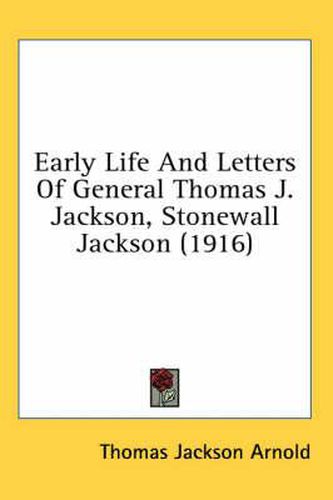 Early Life And Letters Of General Thomas J. Jackson, Stonewall Jackson (1916)

Thomas Jackson Arnold